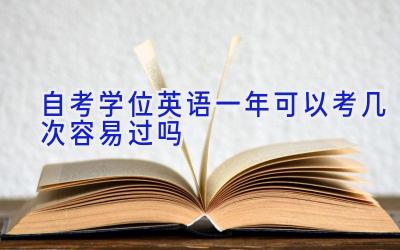 自考学位英语一年可以考几次容易过吗